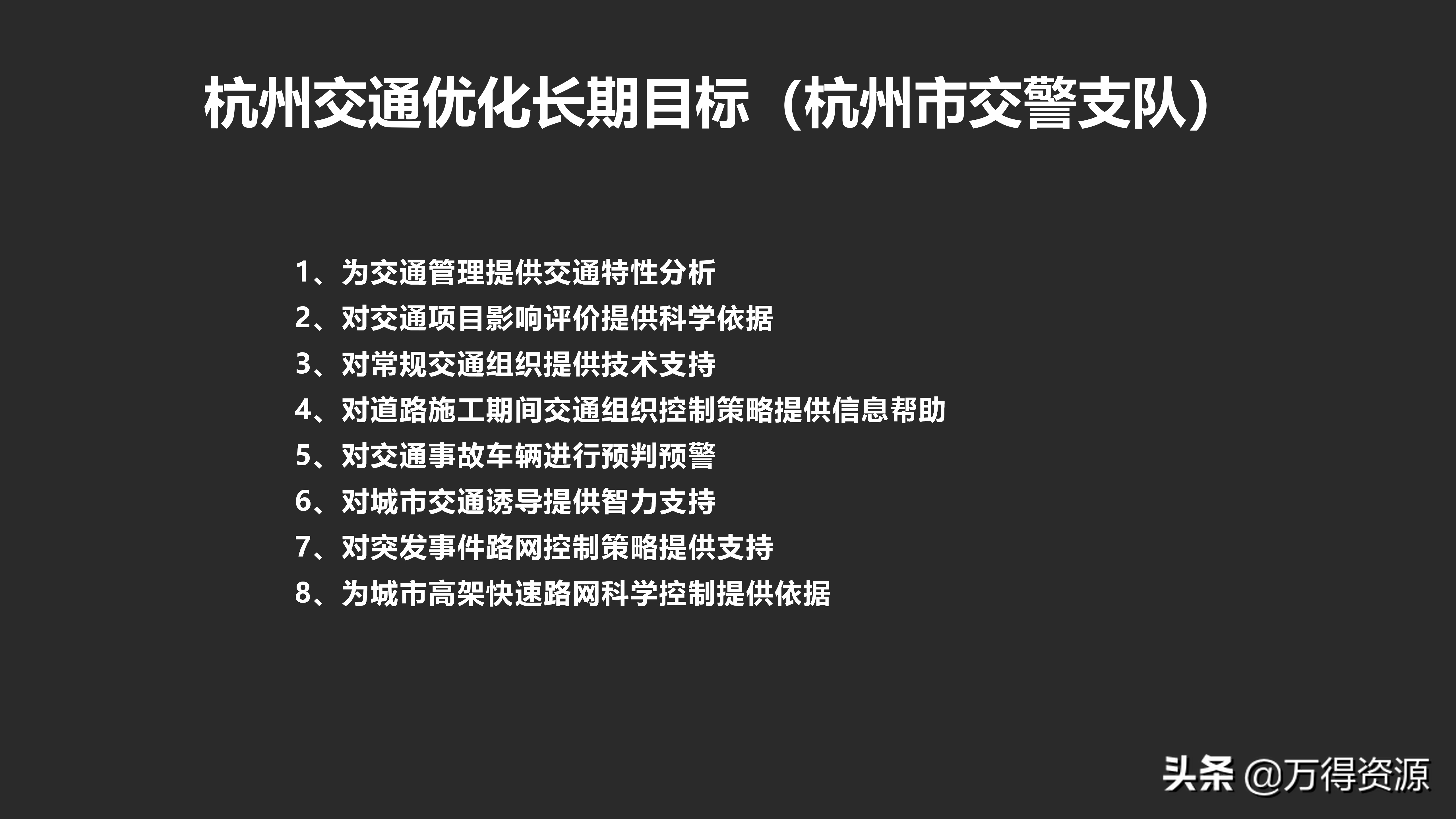 杭州交通优化长期目标（杭州市交警支队）

1、为交通管理提供交通特性分析
2、对交通项目影响评价提供科学依据
3、对常规交通组织提供技术支持
4、对道路施工期间交通组织控制策略提供信息帮助
5、对交通事故车辆进行预判预警
6、对城市交通诱导提供智力支持
7、对突发事件路网控制策略提供支持
8、为城市高架快速路网科学控制提供依据

头条 @万得资源